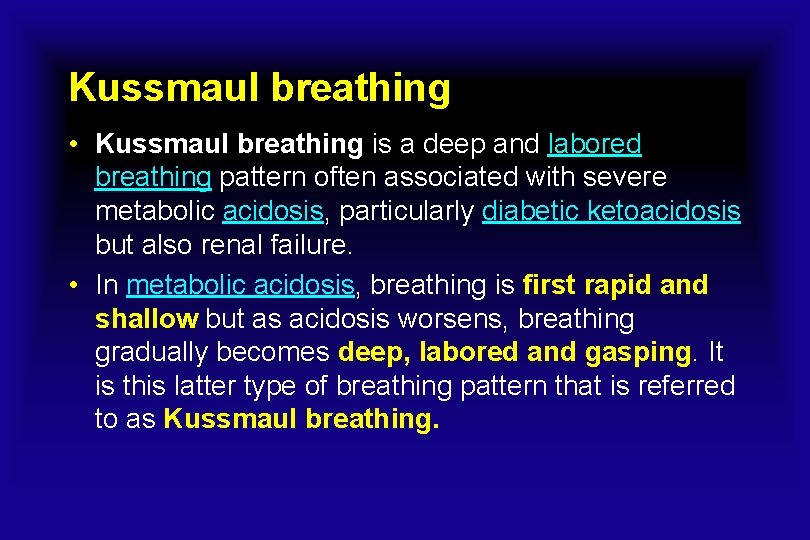 Kussmaul breathing

• Kussmaul breathing is a deep and labored breathing pattern often associated with severe metabolic acidosis, particularly diabetic ketoacidosis but also renal failure.

• In metabolic acidosis, breathing is first rapid and shallow but as acidosis worsens, breathing gradually becomes deep, labored and gasping. It is this latter type of breathing pattern that is referred to as Kussmaul breathing.